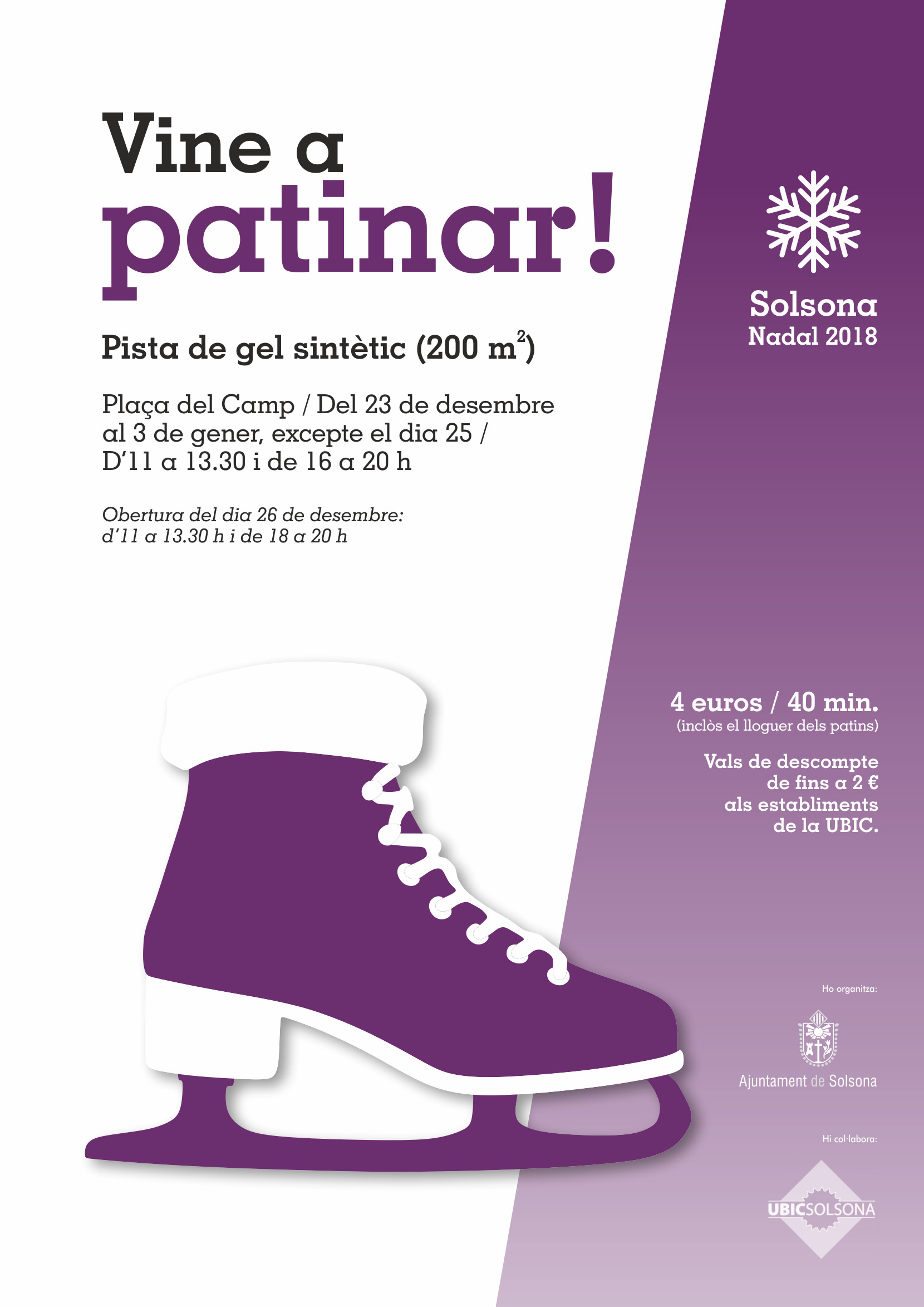 Vine a patinar!

Pista de gel sintètic (200 $m^2$)

Plaça del Camp / Del 23 de desembre al 3 de gener, excepte el dia 25 / D'11 a 13.30 i de 16 a 20 h

Obertura del dia 26 de desembre: d'11 a 13.30 h i de 18 a 20 h

Solsona
Nadal 2018

4 euros / 40 min.
(inclòs el lloguer dels patins)

Vals de descompte de fins a 2 € als establiments de la UBIC.

Ho organitza:

Ajuntament de Solsona

Hi col·labora:

UBICSOLSONA